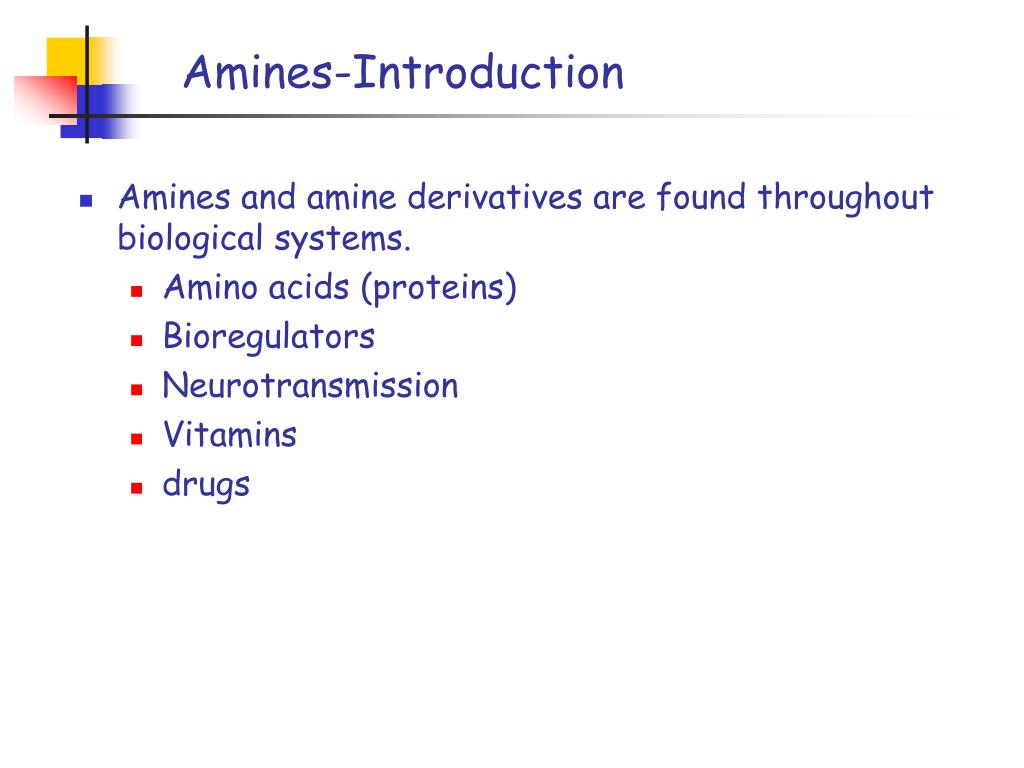 Amines-Introduction

- Amines and amine derivatives are found throughout biological systems.
  - Amino acids (proteins)
  - Bioregulators
  - Neurotransmission
  - Vitamins
  - drugs